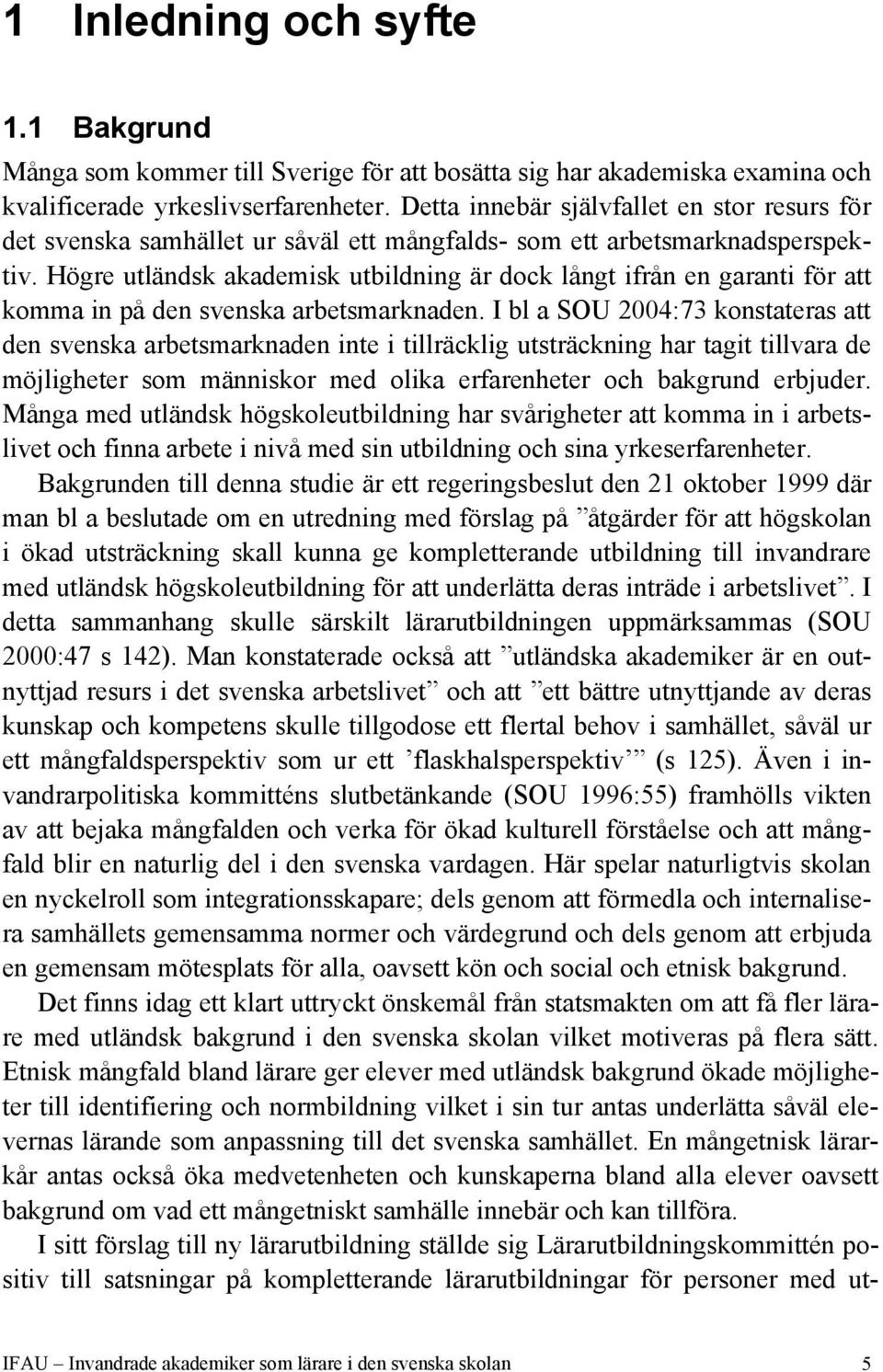 1 Inledning och syfte

1.1 Bakgrund

Många som kommer till Sverige för att bosätta sig har akademiska examina och kvalificerade yrkeslivserfarenheter. Detta innebär självfallet en stor resurs för det svenska samhället ur såväl ett mångfalds- som ett arbetsmarknadsperspektiv. Högre utländsk akademisk utbildning är dock långt ifrån en garanti för att komma in på den svenska arbetsmarknaden. I bl a SOU 2004:73 konstateras att den svenska arbetsmarknaden inte i tillräcklig utsträckning har tagit tillvara de möjligheter som människor med olika erfarenheter och bakgrund erbjuder. Många med utländsk högskoleutbildning har svårigheter att komma in i arbetslivet och finna arbete i nivå med sin utbildning och sina yrkeserfarenheter.

Bakgrunden till denna studie är ett regeringsbeslut den 21 oktober 1999 där man bl a beslutade om en utredning med förslag på ”åtgärder för att högskolan i ökad utsträckning skall kunna ge kompletterande utbildning till invandrare med utländsk högskoleutbildning för att underlätta deras inträde i arbetslivet”. I detta sammanhang skulle särskilt lärarutbildningen uppmärksammas (SOU 2000:47 s 142). Man konstaterade också att ”utländska akademiker är en outnyttjad resurs i det svenska arbetslivet” och att ”ett bättre utnyttjande av deras kunskap och kompetens skulle tillgodose ett flertal behov i samhället, såväl ur ett mångfaldsperspektiv som ur ett ’flaskhalsperspektiv’” (s 125). Även i invandrarpolitiska kommitténs slutbetänkande (SOU 1996:55) framhölls vikten av att bejaka mångfalden och verka för ökad kulturell förståelse och att mångfald blir en naturlig del i den svenska vardagen. Här spelar naturligtvis skolan en nyckelroll som integrationsskapare; dels genom att förmedla och internalisera samhällets gemensamma normer och värdegrund och dels genom att erbjuda en gemensam mötesplats för alla, oavsett kön och social och etnisk bakgrund.

Det finns idag ett klart uttryckt önskemål från statsmakten om att få fler lärare med utländsk bakgrund i den svenska skolan vilket motiveras på flera sätt. Etnisk mångfald bland lärare ger elever med utländsk bakgrund ökade möjligheter till identifiering och normbildning vilket i sin tur antas underlätta såväl elevernas lärande som anpassning till det svenska samhället. En mångetnisk lärarkår antas också öka medvetenheten och kunskaperna bland alla elever oavsett bakgrund om vad ett mångetniskt samhälle innebär och kan tillföra.

I sitt förslag till ny lärarutbildning ställde sig Lärarutbildningskommittén positiv till satsningar på kompletterande lärarutbildningar för personer med ut-

IFAU – Invandrade akademiker som lärare i den svenska skolan 5